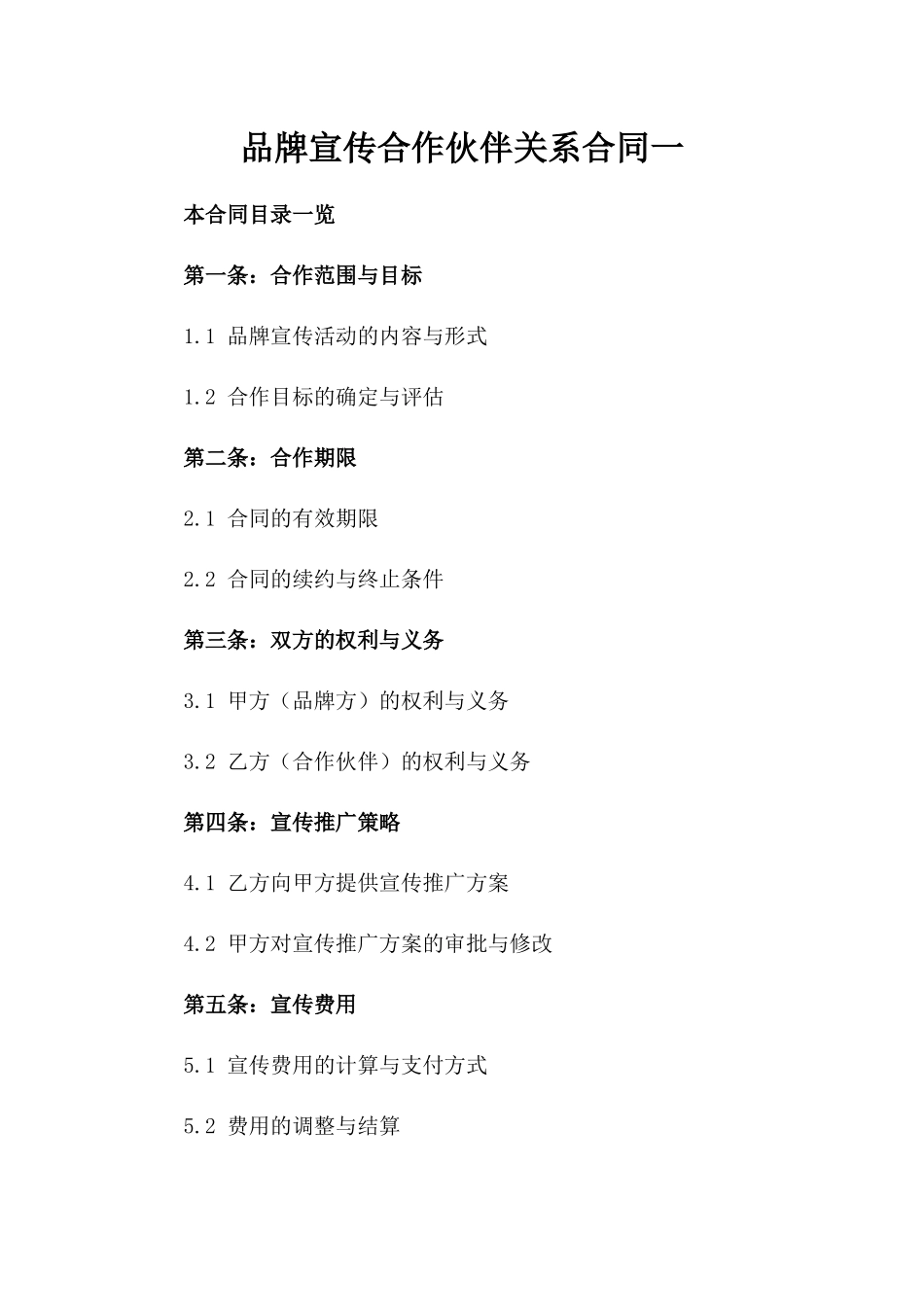 品牌宣传合作伙伴关系合同一

本合同目录一览

第一条：合作范围与目标

1.1 品牌宣传活动的内容与形式

1.2 合作目标的确定与评估

第二条：合作期限

2.1 合同的有效期限

2.2 合同的续约与终止条件

第三条：双方的权利与义务

3.1 甲方（品牌方）的权利与义务

3.2 乙方（合作伙伴）的权利与义务

第四条：宣传推广策略

4.1 乙方向甲方提供宣传推广方案

4.2 甲方对宣传推广方案的审批与修改

第五条：宣传费用

5.1 宣传费用的计算与支付方式

5.2 费用的调整与结算